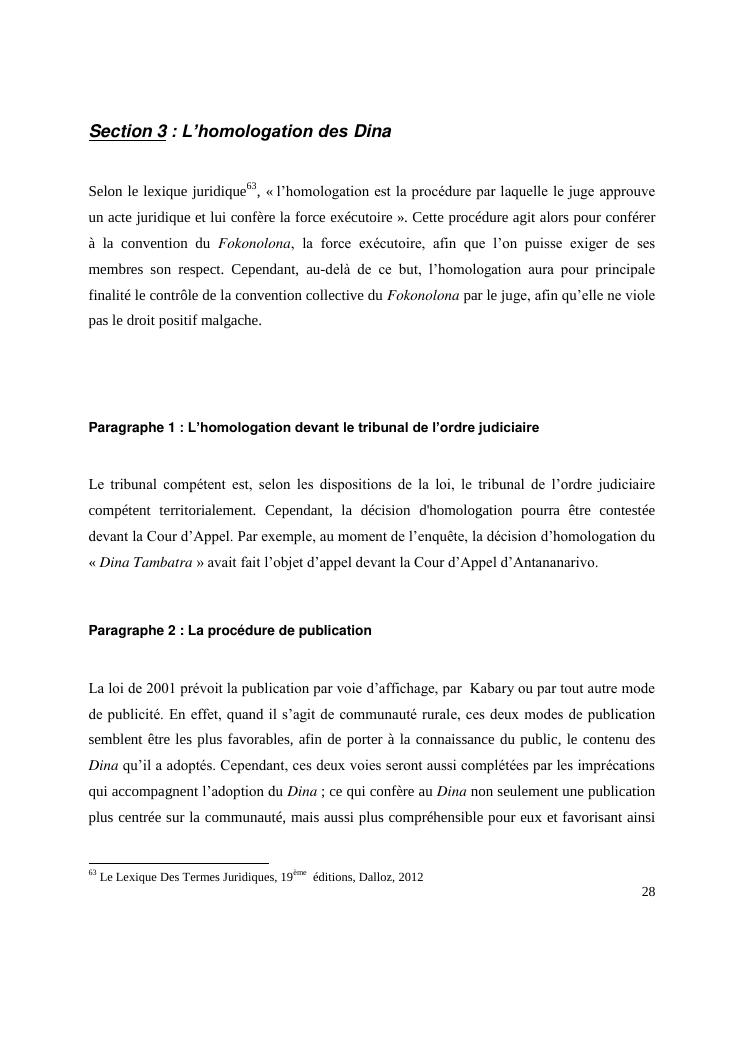 Section 3 : L'homologation des Dina

Selon le lexique juridique$^{63}$, « l'homologation est la procédure par laquelle le juge approuve un acte juridique et lui confère la force exécutoire ». Cette procédure agit alors pour conférer à la convention du Fokonolona, la force exécutoire, afin que l'on puisse exiger de ses membres son respect. Cependant, au-delà de ce but, l'homologation aura pour principale finalité le contrôle de la convention collective du Fokonolona par le juge, afin qu'elle ne viole pas le droit positif malgache.

Paragraphe 1 : L'homologation devant le tribunal de l'ordre judiciaire

Le tribunal compétent est, selon les dispositions de la loi, le tribunal de l'ordre judiciaire compétent territorialement. Cependant, la décision d'homologation pourra être contestée devant la Cour d'Appel. Par exemple, au moment de l'enquête, la décision d'homologation du « Dina Tambatra » avait fait l'objet d'appel devant la Cour d'Appel d'Antananarivo.

Paragraphe 2 : La procédure de publication

La loi de 2001 prévoit la publication par voie d'affichage, par Kabary ou par tout autre mode de publicité. En effet, quand il s'agit de communauté rurale, ces deux modes de publication semblent être les plus favorables, afin de porter à la connaissance du public, le contenu des Dina qu'il a adoptés. Cependant, ces deux voies seront aussi complétées par les imprécations qui accompagnent l'adoption du Dina ; ce qui confère au Dina non seulement une publication plus centrée sur la communauté, mais aussi plus compréhensible pour eux et favorisant ainsi

$^{63}$ Le Lexique Des Termes Juridiques, 19ème éditions, Dalloz, 2012

28